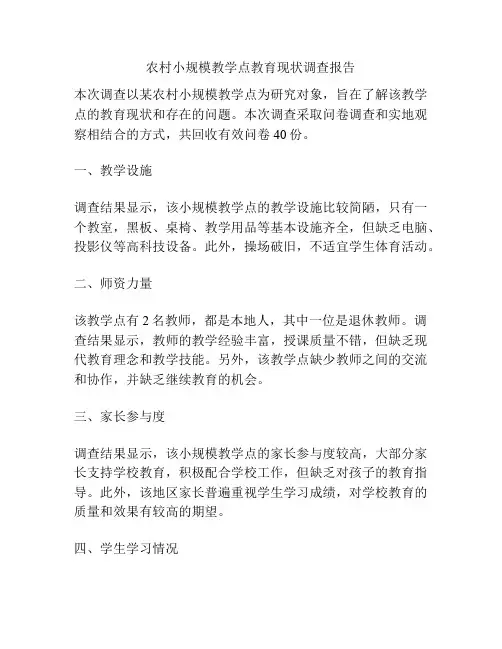 农村小规模教学点教育现状调查报告

本次调查以某农村小规模教学点为研究对象，旨在了解该教学点的教育现状和存在的问题。本次调查采取问卷调查和实地观察相结合的方式，共回收有效问卷 40 份。

一、教学设施

调查结果显示，该小规模教学点的教学设施比较简陋，只有一个教室，黑板、桌椅、教学用品等基本设施齐全，但缺乏电脑、投影仪等高科技设备。此外，操场破旧，不适宜学生体育活动。

二、师资力量

该教学点有 2 名教师，都是本地人，其中一位是退休教师。调查结果显示，教师的教学经验丰富，授课质量不错，但缺乏现代教育理念和教学技能。另外，该教学点缺少教师之间的交流和协作，并缺乏继续教育的机会。

三、家长参与度

调查结果显示，该小规模教学点的家长参与度较高，大部分家长支持学校教育，积极配合学校工作，但缺乏对孩子的教育指导。此外，该地区家长普遍重视学生学习成绩，对学校教育的质量和效果有较高的期望。

四、学生学习情况